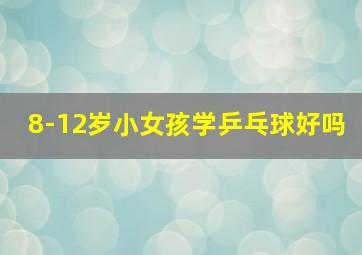 8-12岁小女孩学乒乓球好吗